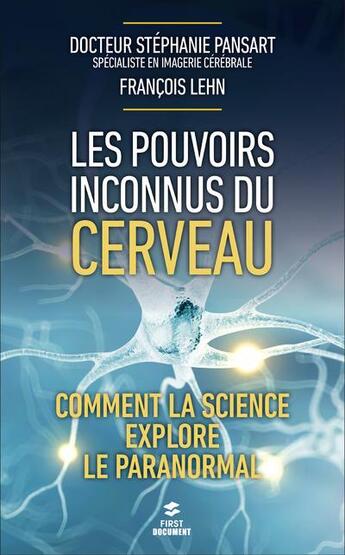 DOCTEUR STÉPHANIE PANSART
SPÉCIALISTE EN IMAGERIE CÉRÉBRALE
FRANÇOIS LEHN

LES POUVOIRS INCONNUS DU CERVEAU

COMMENT LA SCIENCE EXPLORE LE PARANORMAL

FIRST DOCUMENT